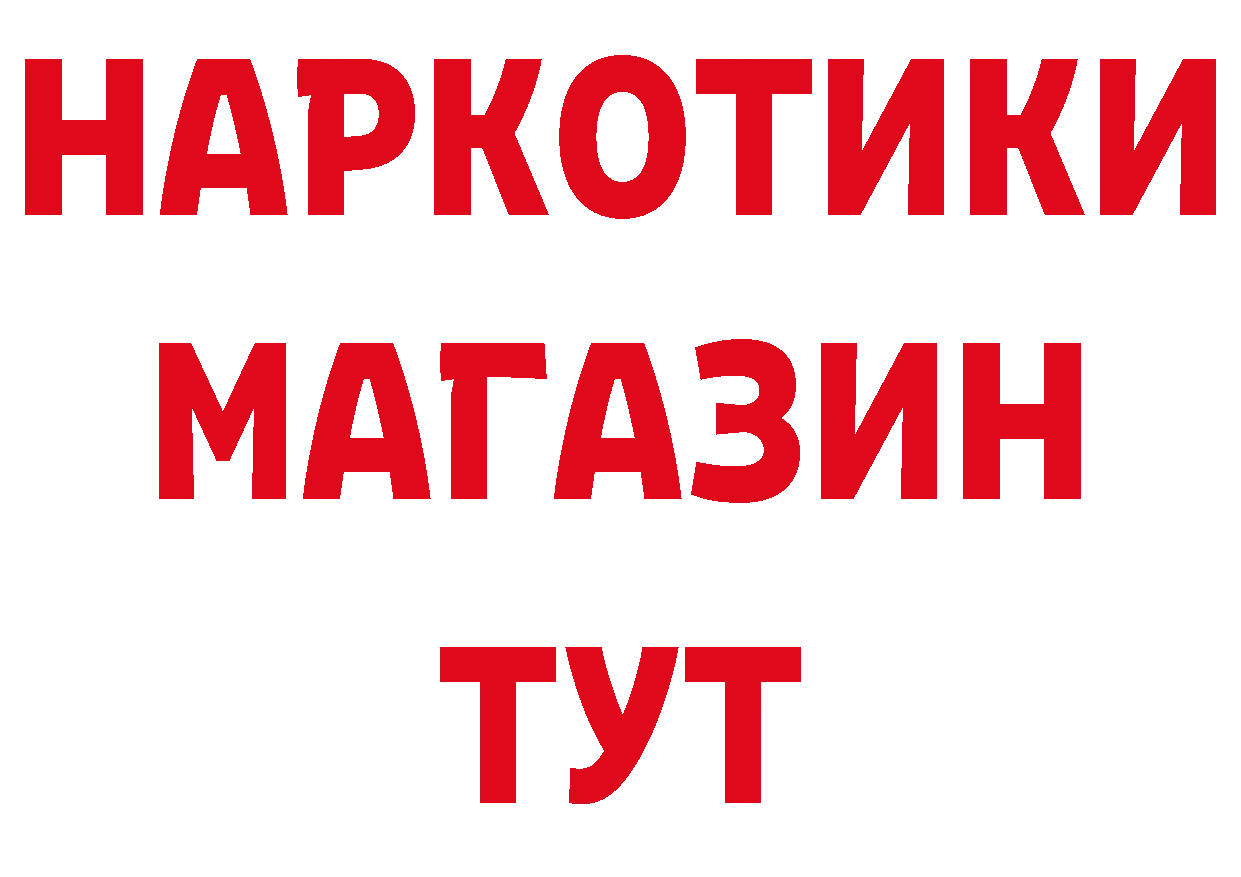 НАРКОТИКИ
МАГАЗИН
ТУТ